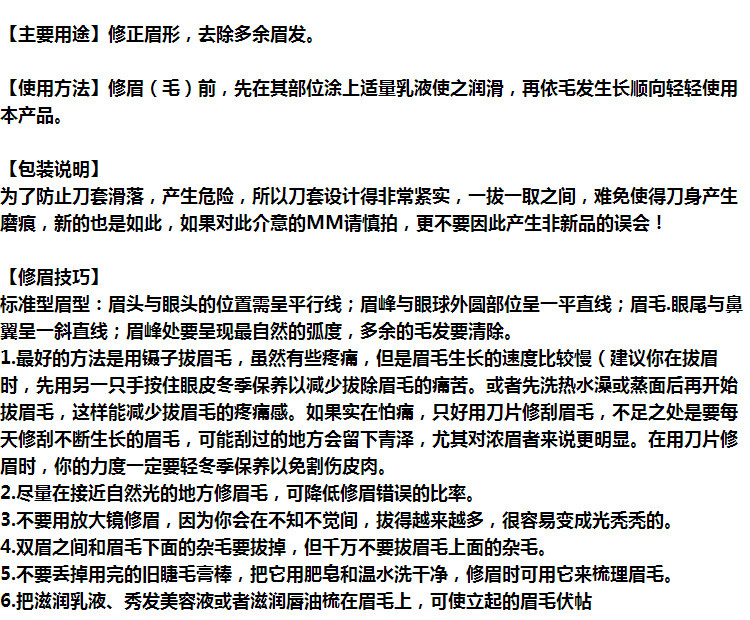 【主要用途】修正眉形，去除多余眉发。

【使用方法】修眉（毛）前，先在其部位涂上适量乳液使之润滑，再依毛发生长顺向轻轻使用本产品。

【包装说明】
为了防止刀套滑落，产生危险，所以刀套设计得非常紧实，一拔一取之间，难免使得刀身产生磨痕，新的也是如此，如果对此介意的MM请慎拍，更不要因此产生非新品的误会！

【修眉技巧】
标准型眉型：眉头与眼头的位置需呈平行线；眉峰与眼球外圆部位呈一平直线；眉毛.眼尾与鼻翼呈一斜直线；眉峰处要呈现最自然的弧度，多余的毛发要清除。
1.最好的方法是用镊子拔眉毛，虽然有些疼痛，但是眉毛生长的速度比较慢（建议你在拔眉时，先用另一只手按住眼皮冬季保养以减少拔除眉毛的痛苦。或者先洗热水澡或蒸面后再开始拔眉毛，这样能减少拔眉毛的疼痛感。如果实在怕痛，只好用刀片修刮眉毛，不足之处是要每天修刮不断生长的眉毛，可能刮过的地方会留下青泽，尤其对浓眉者来说更明显。在用刀片修眉时，你的力度一定要轻冬季保养以免割伤皮肉。
2.尽量在接近自然光的地方修眉毛，可降低修眉错误的比率。
3.不要用放大镜修眉，因为你会在不知不觉间，拔得越来越多，很容易变成光秃秃的。
4.双眉之间和眉毛下面的杂毛要拔掉，但千万不要拔眉毛上面的杂毛。
5.不要丢掉用完的旧睫毛膏棒，把它用肥皂和温水洗干净，修眉时可用它来梳理眉毛。
6.把滋润乳液、秀发美容液或者滋润唇油梳在眉毛上，可使立起的眉毛伏帖